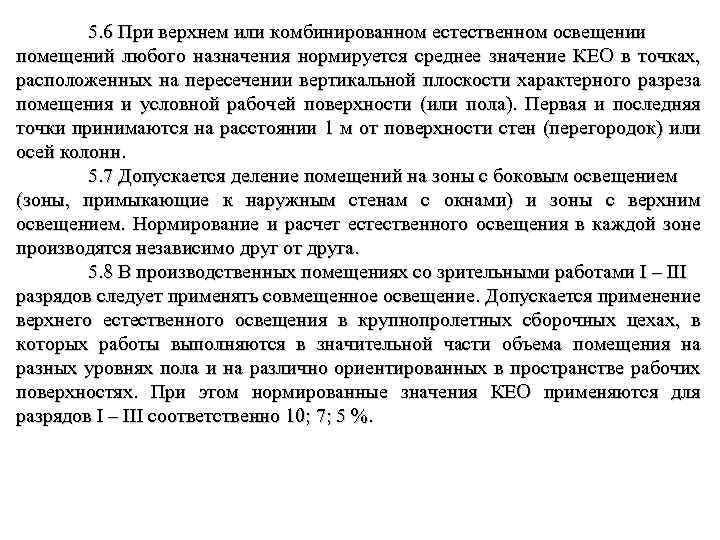 5.6 При верхнем или комбинированном естественном освещении помещений любого назначения нормируется среднее значение КЕО в точках, расположенных на пересечении вертикальной плоскости характерного разреза помещения и условной рабочей поверхности (или пола). Первая и последняя точки принимаются на расстоянии 1 м от поверхности стен (перегородок) или осей колонн.

5.7 Допускается деление помещений на зоны с боковым освещением (зоны, примыкающие к наружным стенам с окнами) и зоны с верхним освещением. Нормирование и расчет естественного освещения в каждой зоне производятся независимо друг от друга.

5.8 В производственных помещениях со зрительными работами I – III разрядов следует применять совмещенное освещение. Допускается применение верхнего естественного освещения в крупнопролетных сборочных цехах, в которых работы выполняются в значительной части объема помещения на разных уровнях пола и на различно ориентированных в пространстве рабочих поверхностях. При этом нормированные значения КЕО применяются для разрядов I – III соответственно 10; 7; 5 %.